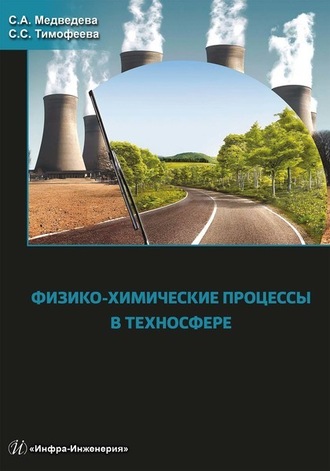 С.А. Медведева
С.С. Тимофеева

ФИЗИКО-ХИМИЧЕСКИЕ ПРОЦЕССЫ В ТЕХНОСФЕРЕ

«Инфра-Инженерия»